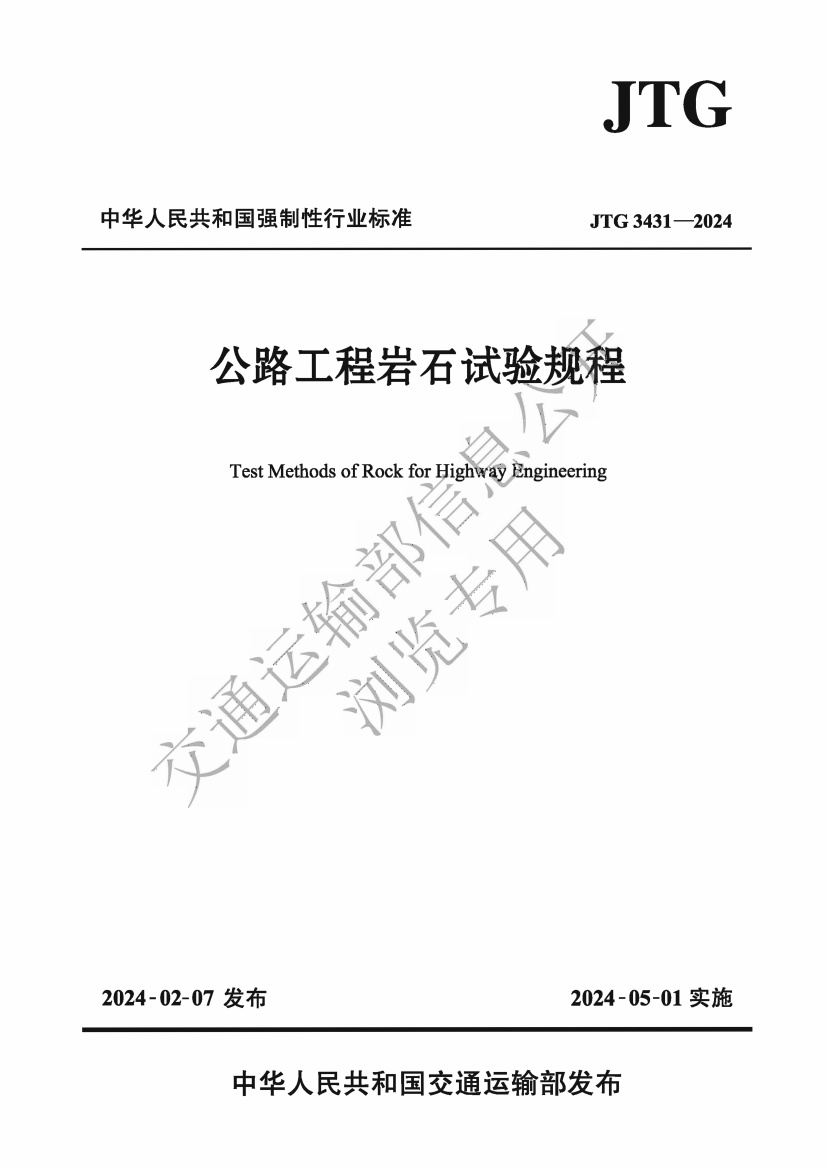 JTG

中华人民共和国强制性行业标准

JTG 3431—2024

公路工程岩石试验规程

Test Methods of Rock for Highway Engineering

交通运输部信息公开
浏览专用

2024-02-07 发布

2024-05-01 实施

中华人民共和国交通运输部发布